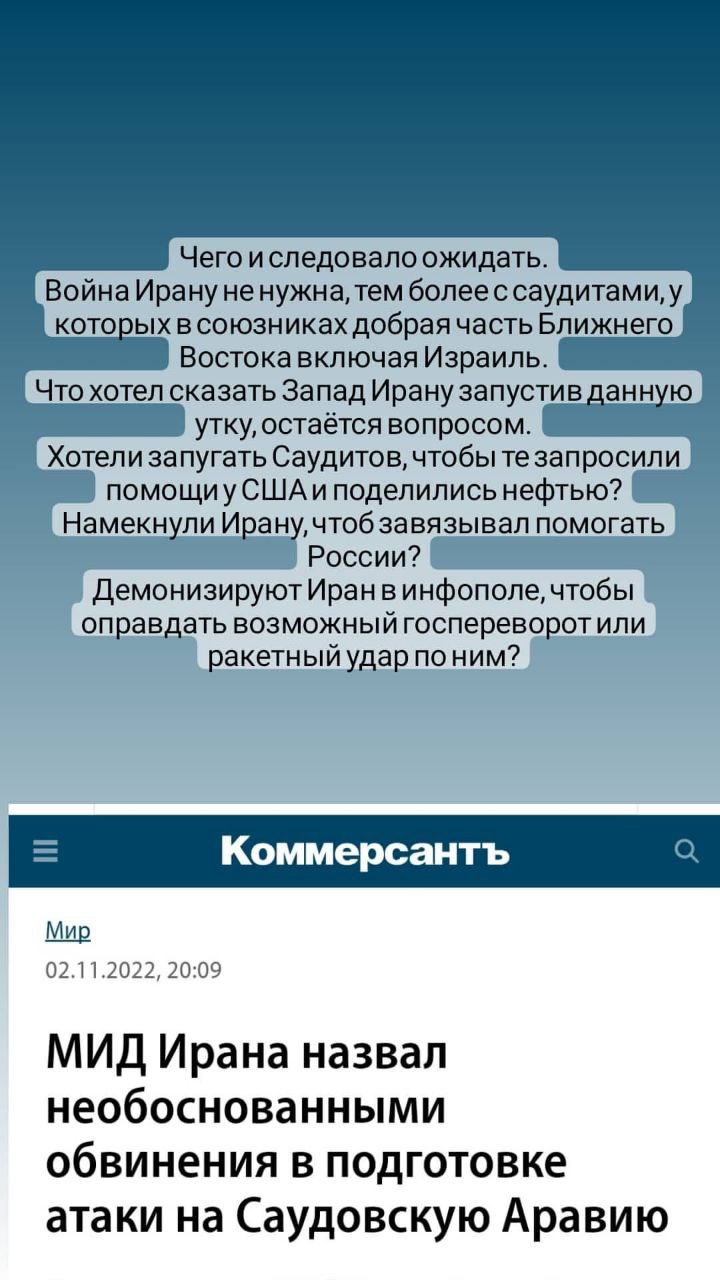 Чего и следовало ожидать.
Война Ирану не нужна, тем более с саудитами, у которых в союзниках добрая часть Ближнего Востока включая Израиль.
Что хотел сказать Запад Ирану запустив данную утку, остаётся вопросом.
Хотели запугать Саудитов, чтобы те запросили помощи у США и поделились нефтью?
Намекнули Ирану, чтоб завязывал помогать России?
Демонизируют Иран в инфополе, чтобы оправдать возможный госпереворот или ракетный удар по ним?

Коммерсантъ

Мир
02.11.2022, 20:09

МИД Ирана назвал необоснованными обвинения в подготовке атаки на Саудовскую Аравию